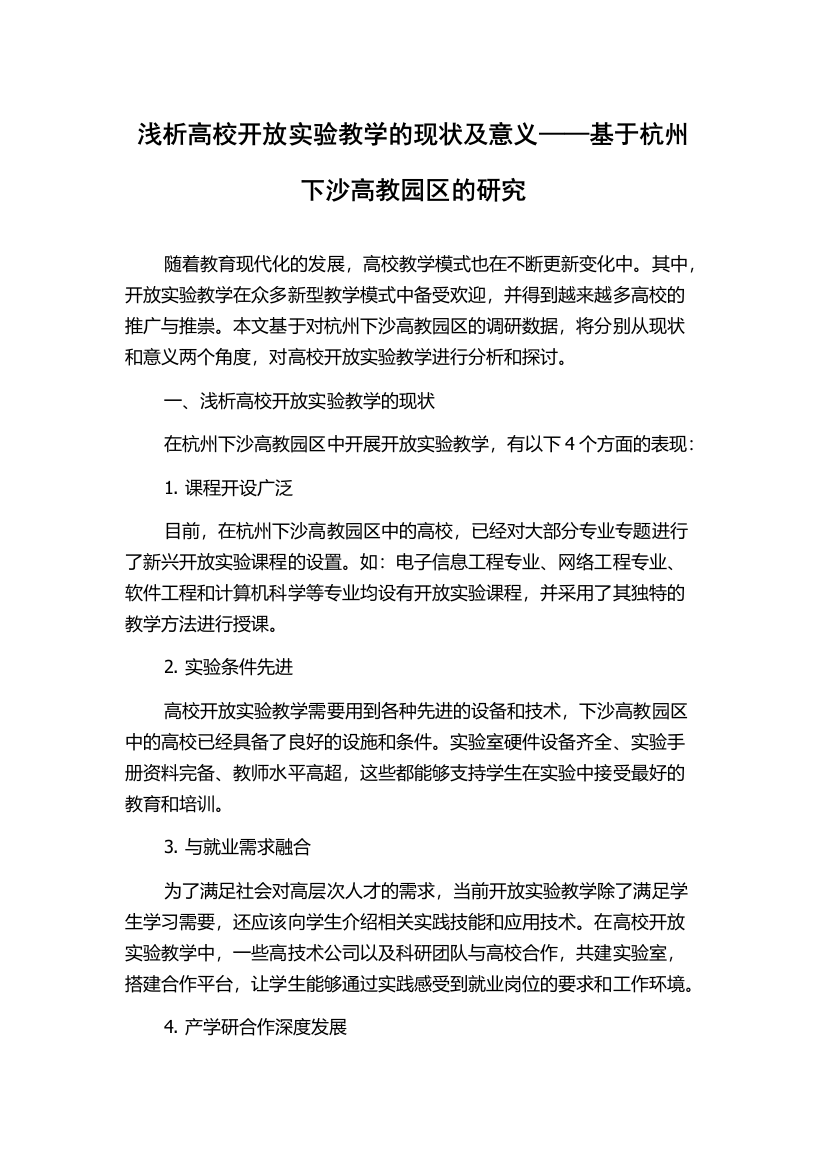 浅析高校开放实验教学的现状及意义——基于杭州下沙高教园区的研究

随着教育现代化的发展，高校教学模式也在不断更新变化中。其中，开放实验教学在众多新型教学模式中备受欢迎，并得到越来越多高校的推广与推崇。本文基于对杭州下沙高教园区的调研数据，将分别从现状和意义两个角度，对高校开放实验教学进行分析和探讨。

一、浅析高校开放实验教学的现状

在杭州下沙高教园区中开展开放实验教学，有以下 4 个方面的表现：

1. 课程开设广泛

目前，在杭州下沙高教园区中的高校，已经对大部分专业专题进行了新兴开放实验课程的设置。如：电子信息工程专业、网络工程专业、软件工程和计算机科学等专业均设有开放实验课程，并采用了其独特的教学方法进行授课。

2. 实验条件先进

高校开放实验教学需要用到各种先进的设备和技术，下沙高教园区中的高校已经具备了良好的设施和条件。实验室硬件设备齐全、实验手册资料完备、教师水平高超，这些都能够支持学生在实验中接受最好的教育和培训。

3. 与就业需求融合

为了满足社会对高层次人才的需求，当前开放实验教学除了满足学生学习需要，还应该向学生介绍相关实践技能和应用技术。在高校开放实验教学中，一些高技术公司以及科研团队与高校合作，共建实验室，搭建合作平台，让学生能够通过实践感受到就业岗位的要求和工作环境。

4. 产学研合作深度发展